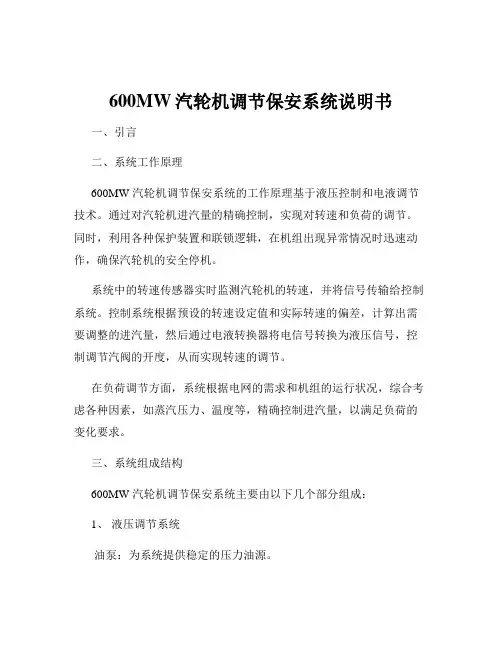 600MW 汽轮机调节保安系统说明书

一、引言

二、系统工作原理

600MW 汽轮机调节保安系统的工作原理基于液压控制和电液调节技术。通过对汽轮机进汽量的精确控制，实现对转速和负荷的调节。同时，利用各种保护装置和联锁逻辑，在机组出现异常情况时迅速动作，确保汽轮机的安全停机。

系统中的转速传感器实时监测汽轮机的转速，并将信号传输给控制系统。控制系统根据预设的转速设定值和实际转速的偏差，计算出需要调整的进汽量，然后通过电液转换器将电信号转换为液压信号，控制调节汽阀的开度，从而实现转速的调节。

在负荷调节方面，系统根据电网的需求和机组的运行状况，综合考虑各种因素，如蒸汽压力、温度等，精确控制进汽量，以满足负荷的变化要求。

三、系统组成结构

600MW 汽轮机调节保安系统主要由以下几个部分组成：

1、 液压调节系统

油泵：为系统提供稳定的压力油源。